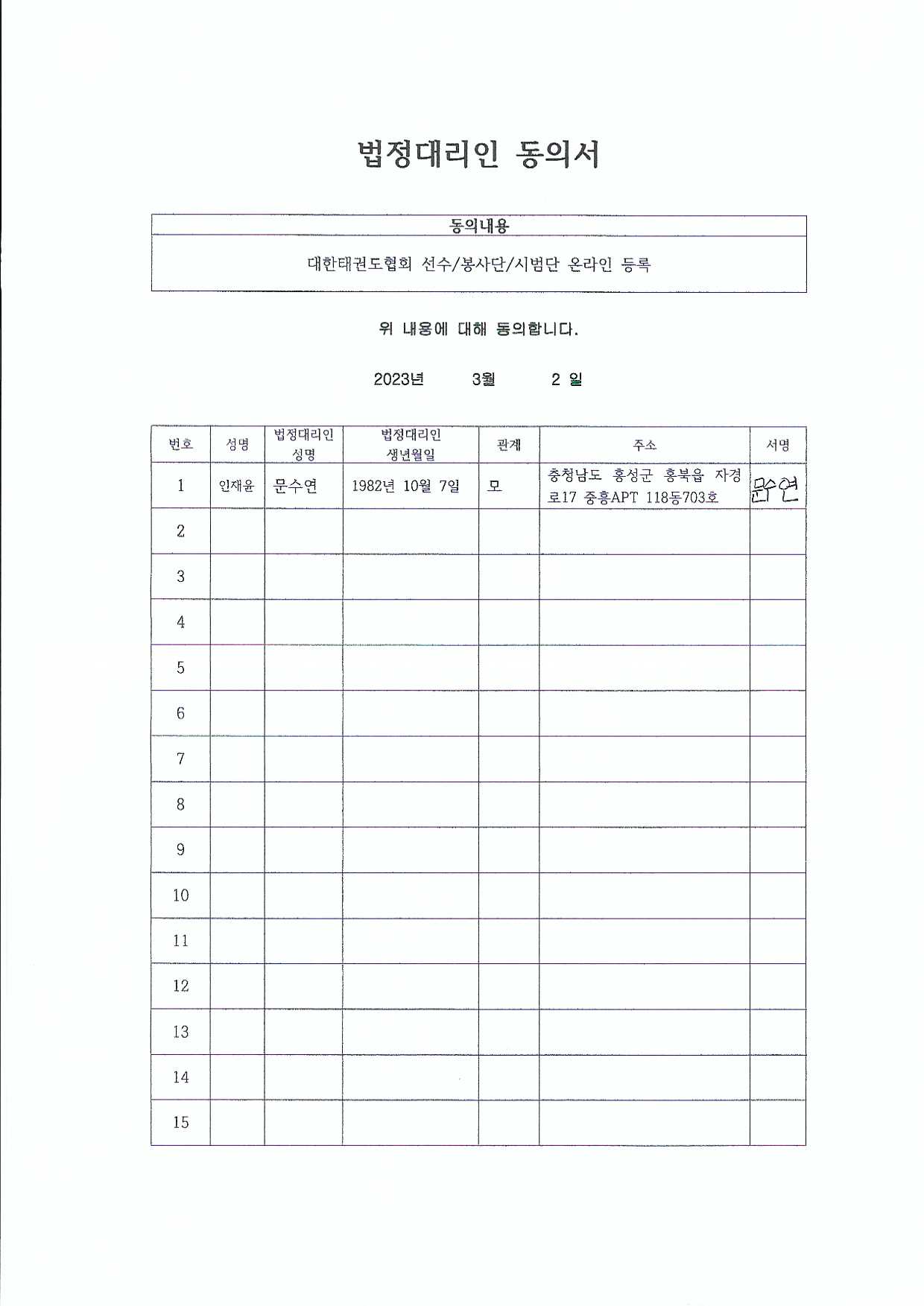 법정대리인 동의서

| 동의내용 |
|---|
| 대한태권도협회 선수/봉사단/시범단 온라인 등록 |

위 내용에 대해 동의합니다.

2023년 3월 2 일

| 번호 | 성명 | 법정대리인 성명 | 법정대리인 생년월일 | 관계 | 주소 | 서명 |
|---|---|---|---|---|---|---|
| 1 | 인재윤 | 문수연 | 1982년 10월 7일 | 모 | 충청남도 홍성군 홍북읍 자경로17 중흥APT 118동703호 | 문수연 |
| 2 | | | | | | |
| 3 | | | | | | |
| 4 | | | | | | |
| 5 | | | | | | |
| 6 | | | | | | |
| 7 | | | | | | |
| 8 | | | | | | |
| 9 | | | | | | |
| 10 | | | | | | |
| 11 | | | | | | |
| 12 | | | | | | |
| 13 | | | | | | |
| 14 | | | | | | |
| 15 | | | | | | |